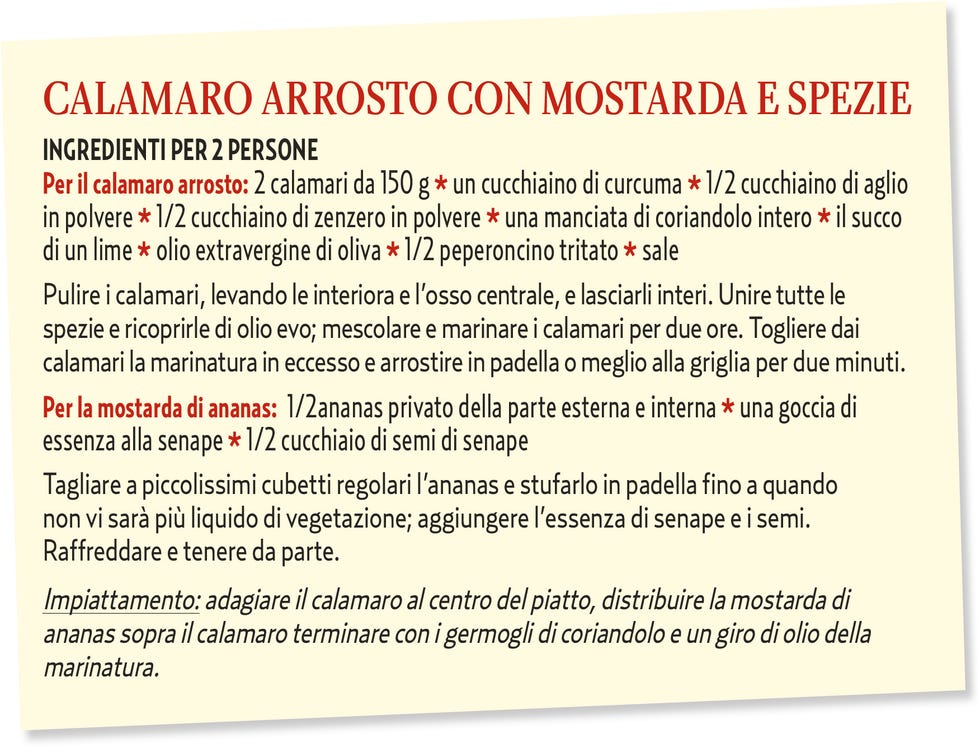 CALAMARO ARROSTO CON MOSTARDA E SPEZIE

INGREDIENTI PER 2 PERSONE

Per il calamaro arrosto: 2 calamari da 150 g * un cucchiaino di curcuma * 1/2 cucchiaino di aglio in polvere * 1/2 cucchiaino di zenzero in polvere * una manciata di coriandolo intero * il succo di un lime * olio extravergine di oliva * 1/2 peperoncino tritato * sale

Pulire i calamari, levando le interiora e l'osso centrale, e lasciarli interi. Unire tutte le spezie e ricoprirle di olio evo; mescolare e marinare i calamari per due ore. Togliere dai calamari la marinatura in eccesso e arrostire in padella o meglio alla griglia per due minuti.

Per la mostarda di ananas: 1/2ananas privato della parte esterna e interna * una goccia di essenza alla senape * 1/2 cucchiaio di semi di senape

Tagliare a piccolissimi cubetti regolari l'ananas e stufarlo in padella fino a quando non vi sarà più liquido di vegetazione; aggiungere l'essenza di senape e i semi. Raffreddare e tenere da parte.

Impiattamento: adagiare il calamaro al centro del piatto, distribuire la mostarda di ananas sopra il calamaro terminare con i germogli di coriandolo e un giro di olio della marinatura.